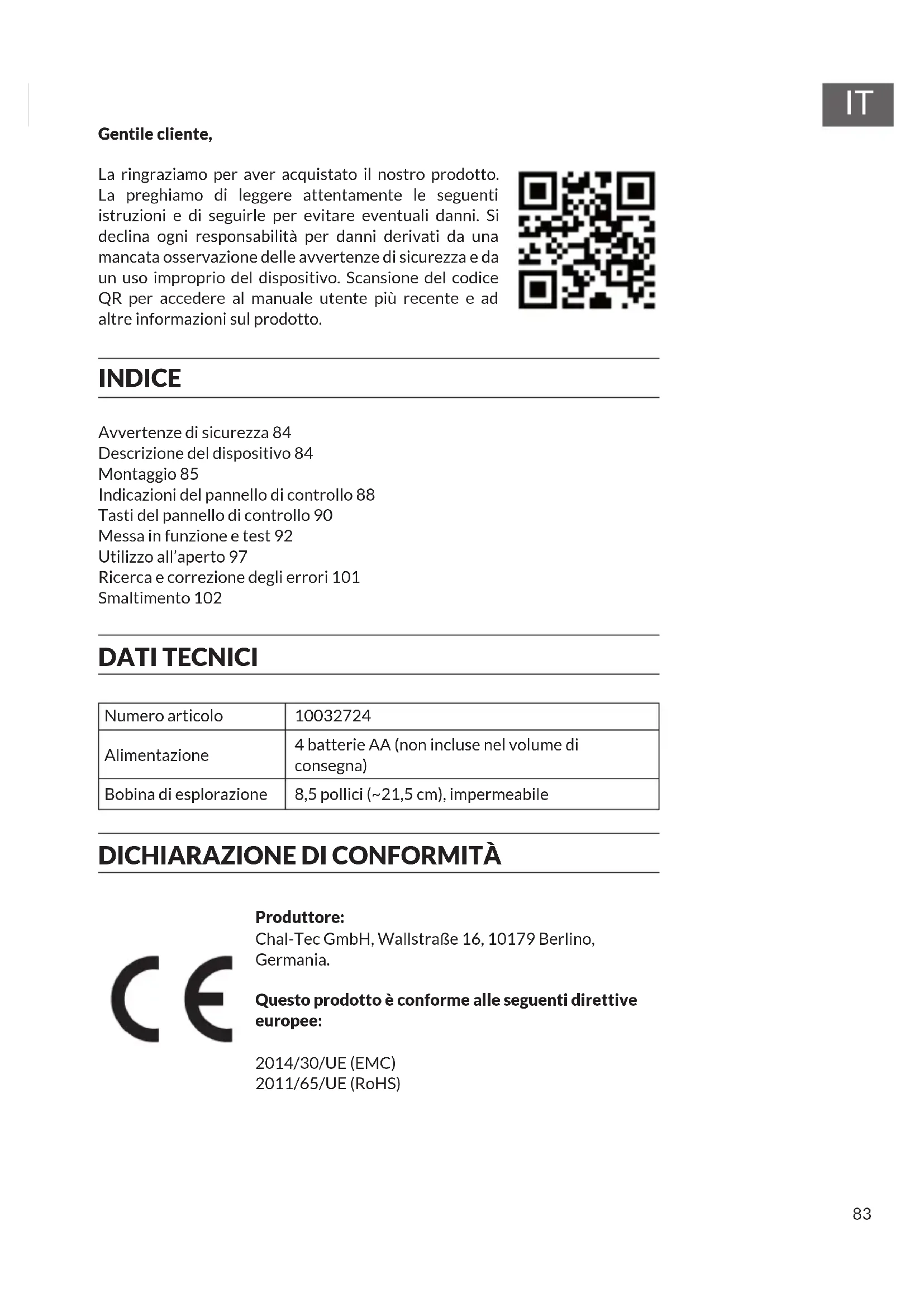 IT

**Gentile cliente,**

La ringraziamo per aver acquistato il nostro prodotto. La preghiamo di leggere attentamente le seguenti istruzioni e di seguirle per evitare eventuali danni. Si declina ogni responsabilità per danni derivati da una mancata osservazione delle avvertenze di sicurezza e da un uso improprio del dispositivo. Scansione del codice QR per accedere al manuale utente più recente e ad altre informazioni sul prodotto.

INDICE

Avvertenze di sicurezza 84
Descrizione del dispositivo 84
Montaggio 85
Indicazioni del pannello di controllo 88
Tasti del pannello di controllo 90
Messa in funzione e test 92
Utilizzo all'aperto 97
Ricerca e correzione degli errori 101
Smaltimento 102

DATI TECNICI

| Numero articolo | 10032724 |
|---|---|
| Alimentazione | 4 batterie AA (non incluse nel volume di consegna) |
| Bobina di esplorazione | 8,5 pollici (~21,5 cm), impermeabile |

DICHIARAZIONE DI CONFORMITÀ

CE

**Produttore:**
Chal-Tec GmbH, Wallstraße 16, 10179 Berlino, Germania.

**Questo prodotto è conforme alle seguenti direttive europee:**

2014/30/UE (EMC)
2011/65/UE (RoHS)

83